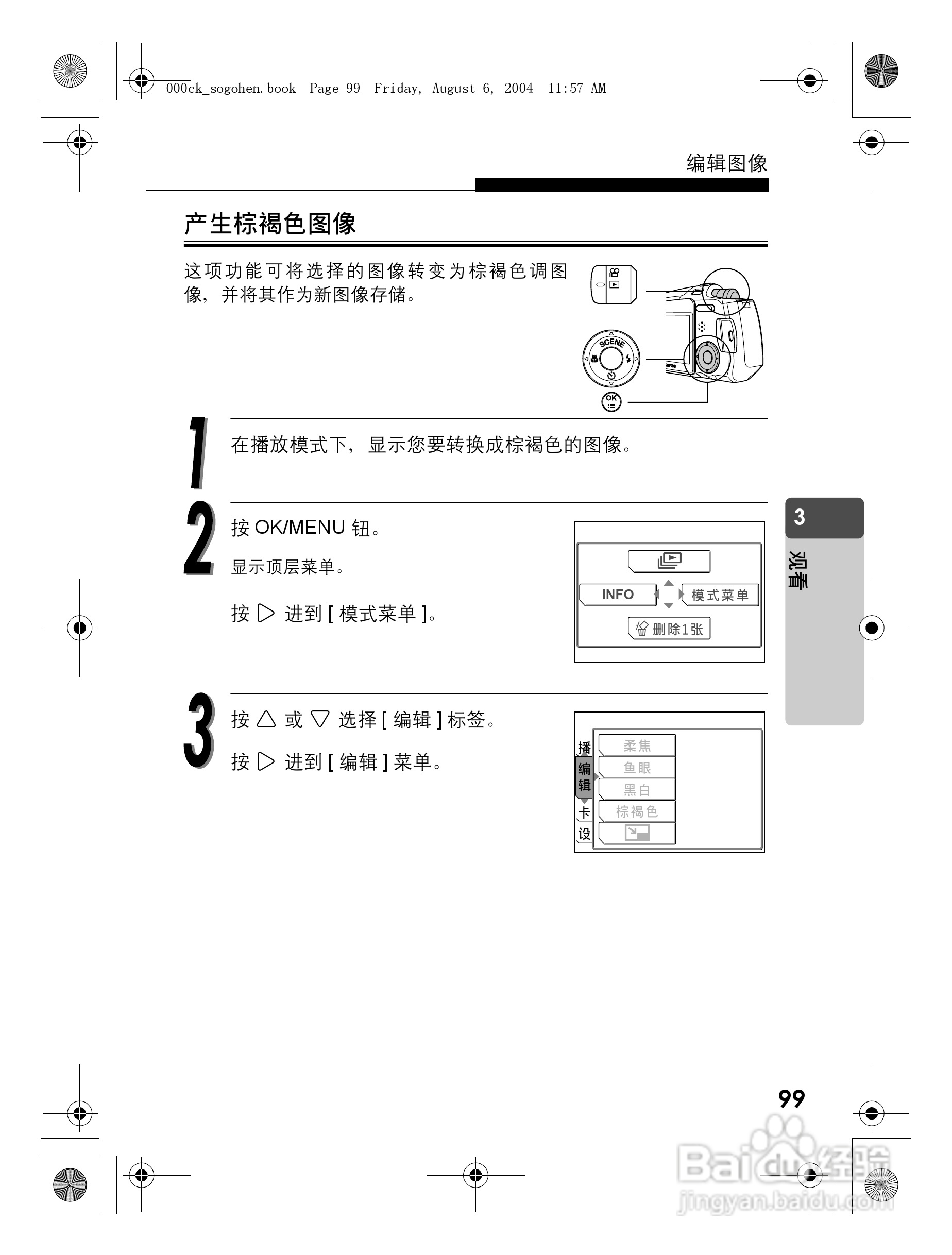 000ck_sogohen.book Page 99 Friday, August 6, 2004 11:57 AM

编辑图像

产生棕褐色图像

这项功能可将选择的图像转变为棕褐色调图像，并将其作为新图像存储。

SCENE

OK

1

在播放模式下，显示您要转换成棕褐色的图像。

2

按 OK/MENU 钮。

显示顶层菜单。

按 ▷ 进到 [ 模式菜单 ]。

INFO

模式菜单

删除1张

3

按 △ 或 ▽ 选择 [ 编辑 ] 标签。

按 ▷ 进到 [ 编辑 ] 菜单。

播

编辑

卡

设

柔焦

鱼眼

黑白

棕褐色

3

观看

99

Baidu经验
jingyan.baidu.com